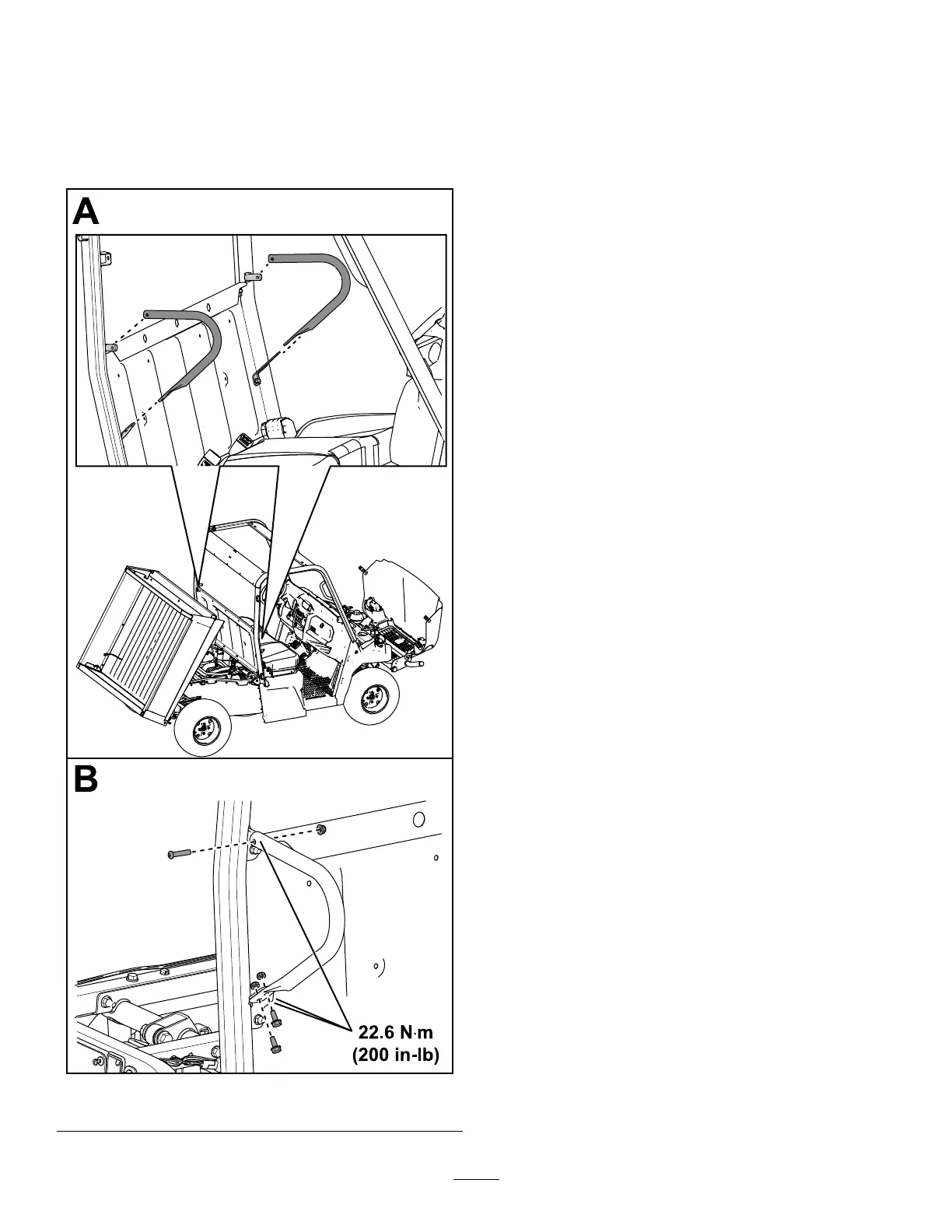 A

B

22.6 N·m
(200 in-lb)